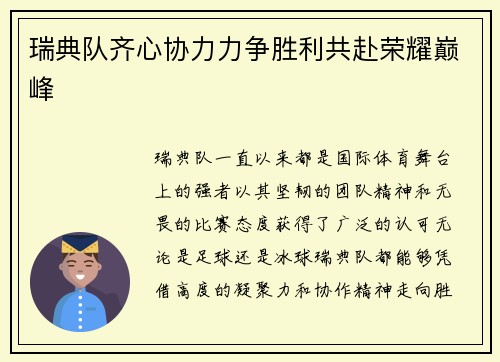 瑞典队齐心协力力争胜利共赴荣耀巅峰

瑞典队一直以来都是国际体育舞台上的强者以其坚韧的团队精神和无畏的比赛态度获得了广泛的认可无论是足球还是冰球瑞典队都能够凭借高度的凝聚力和协作精神走向胜